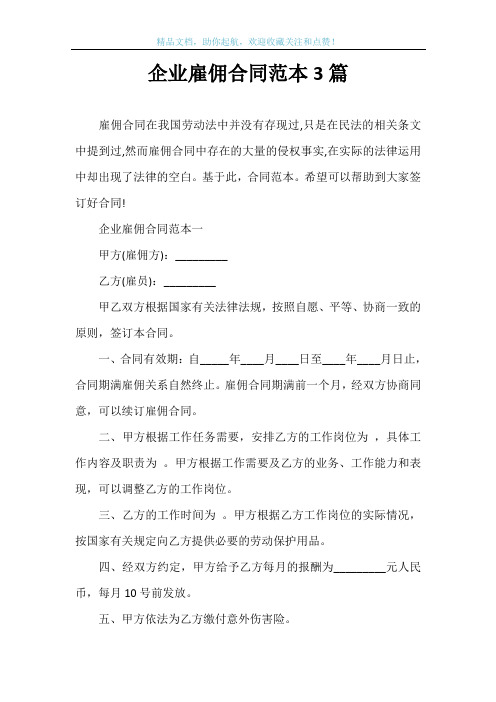 精品文档，助你起航，欢迎收藏关注和点赞！

企业雇佣合同范本3篇

雇佣合同在我国劳动法中并没有存现过,只是在民法的相关条文中提到过,然而雇佣合同中存在的大量的侵权事实,在实际的法律运用中却出现了法律的空白。基于此，合同范本。希望可以帮助到大家签订好合同!

企业雇佣合同范本一

甲方(雇佣方)：_________

乙方(雇员)：_________

甲乙双方根据国家有关法律法规，按照自愿、平等、协商一致的原则，签订本合同。

一、合同有效期：自_____年____月____日至____年____月日止，合同期满雇佣关系自然终止。雇佣合同期满前一个月，经双方协商同意，可以续订雇佣合同。

二、甲方根据工作任务需要，安排乙方的工作岗位为 ，具体工作内容及职责为 。甲方根据工作需要及乙方的业务、工作能力和表现，可以调整乙方的工作岗位。

三、乙方的工作时间为 。甲方根据乙方工作岗位的实际情况，按国家有关规定向乙方提供必要的劳动保护用品。

四、经双方约定，甲方给予乙方每月的报酬为_________元人民币，每月10号前发放。

五、甲方依法为乙方缴付意外伤害险。